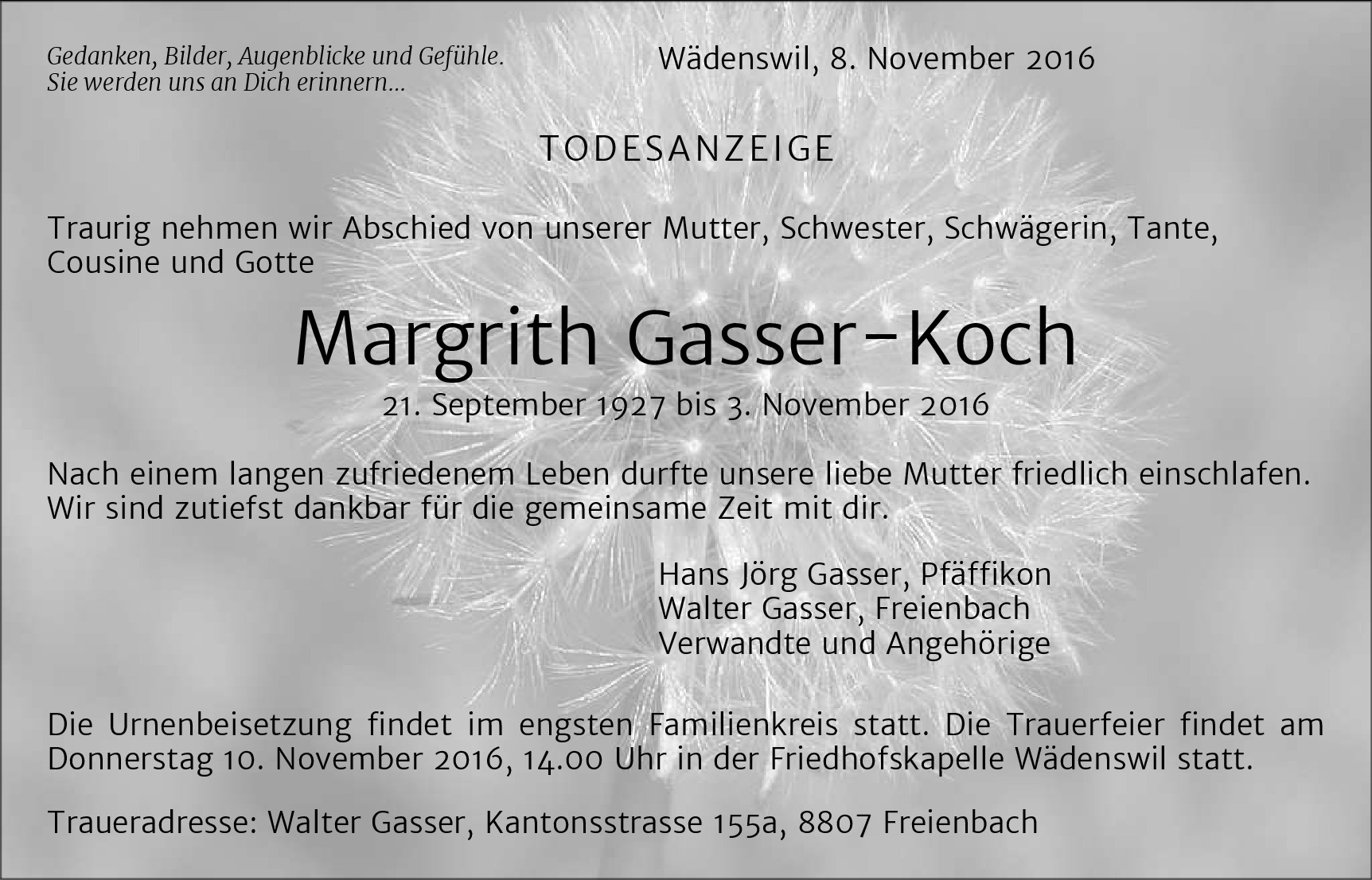 Gedanken, Bilder, Augenblicke und Gefühle.
Sie werden uns an Dich erinnern...

Wädenswil, 8. November 2016

TODESANZEIGE

Traurig nehmen wir Abschied von unserer Mutter, Schwester, Schwägerin, Tante, Cousine und Gotte

Margrith Gasser-Koch

21. September 1927 bis 3. November 2016

Nach einem langen zufriedenem Leben durfte unsere liebe Mutter friedlich einschlafen. Wir sind zutiefst dankbar für die gemeinsame Zeit mit dir.

Hans Jörg Gasser, Pfäffikon
Walter Gasser, Freienbach
Verwandte und Angehörige

Die Urnenbeisetzung findet im engsten Familienkreis statt. Die Trauerfeier findet am Donnerstag 10. November 2016, 14.00 Uhr in der Friedhofskapelle Wädenswil statt.

Traueradresse: Walter Gasser, Kantonsstrasse 155a, 8807 Freienbach